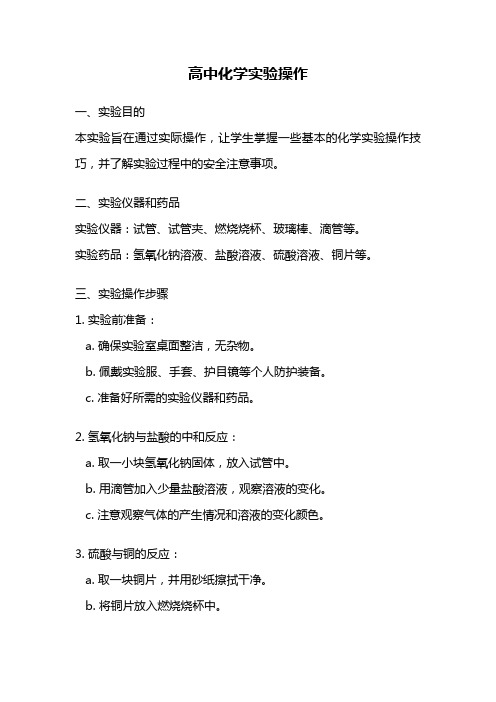 高中化学实验操作

一、实验目的

本实验旨在通过实际操作，让学生掌握一些基本的化学实验操作技巧，并了解实验过程中的安全注意事项。

二、实验仪器和药品

实验仪器：试管、试管夹、燃烧烧杯、玻璃棒、滴管等。

实验药品：氢氧化钠溶液、盐酸溶液、硫酸溶液、铜片等。

三、实验操作步骤

1. 实验前准备：

a. 确保实验室桌面整洁，无杂物。

b. 佩戴实验服、手套、护目镜等个人防护装备。

c. 准备好所需的实验仪器和药品。

2. 氢氧化钠与盐酸的中和反应：

a. 取一小块氢氧化钠固体，放入试管中。

b. 用滴管加入少量盐酸溶液，观察溶液的变化。

c. 注意观察气体的产生情况和溶液的变化颜色。

3. 硫酸与铜的反应：

a. 取一块铜片，并用砂纸擦拭干净。

b. 将铜片放入燃烧烧杯中。